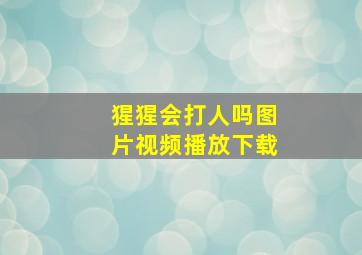 猩猩会打人吗图片视频播放下载